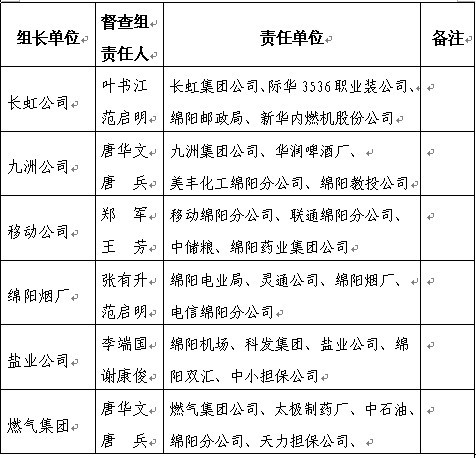 | 组长单位 | 督查组责任人 | 责任单位 | 备注 |
|---|---|---|---|
| 长虹公司 | 叶书江 范启明 | 长虹集团公司、际华3536职业装公司、绵阳邮政局、新华内燃机股份公司 | |
| 九洲公司 | 唐华文 唐　兵 | 九洲集团公司、华润啤酒厂、美丰化工绵阳分公司、绵阳教投公司 | |
| 移动公司 | 郑　军 王　芳 | 移动绵阳分公司、联通绵阳分公司、中储粮、绵阳药业集团公司 | |
| 绵阳烟厂 | 张有升 范启明 | 绵阳电业局、灵通公司、绵阳烟厂、电信绵阳分公司 | |
| 盐业公司 | 李端国 谢康俊 | 绵阳机场、科发集团、盐业公司、绵阳双汇、中小担保公司 | |
| 燃气集团 | 唐华文 唐　兵 | 燃气集团公司、太极制药厂、中石油、绵阳分公司、天力担保公司、 | |